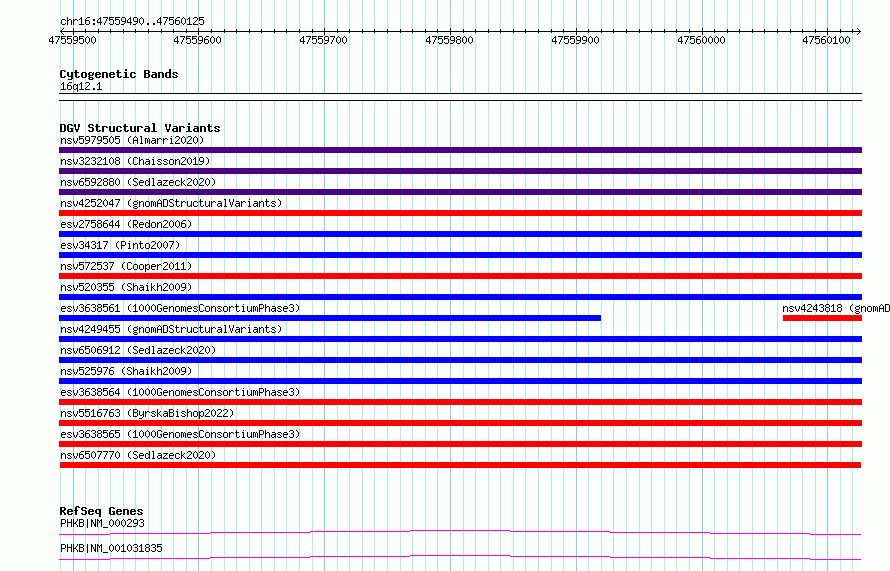 chr16:47559490..47560125

47559500 47559600 47559700 47559800 47559900 47560000 47560100

Cytogenetic Bands
16q12.1

DGV Structural Variants
nsv5979505 (Almarri2020)
nsv3232108 (Chaisson2019)
nsv6592880 (Sedlazeck2020)
nsv4252047 (gnomADStructuralVariants)
esv2758644 (Redon2006)
esv34317 (Pinto2007)
nsv572537 (Cooper2011)
nsv520355 (Shaikh2009)
esv3638561 (1000GenomesConsortiumPhase3)
nsv4243818 (gnomAD
nsv4249455 (gnomADStructuralVariants)
nsv6506912 (Sedlazeck2020)
nsv525976 (Shaikh2009)
esv3638564 (1000GenomesConsortiumPhase3)
nsv5516763 (ByrskaBishop2022)
esv3638565 (1000GenomesConsortiumPhase3)
nsv6507770 (Sedlazeck2020)

RefSeq Genes
PHKB|NM_000293
PHKB|NM_001031835